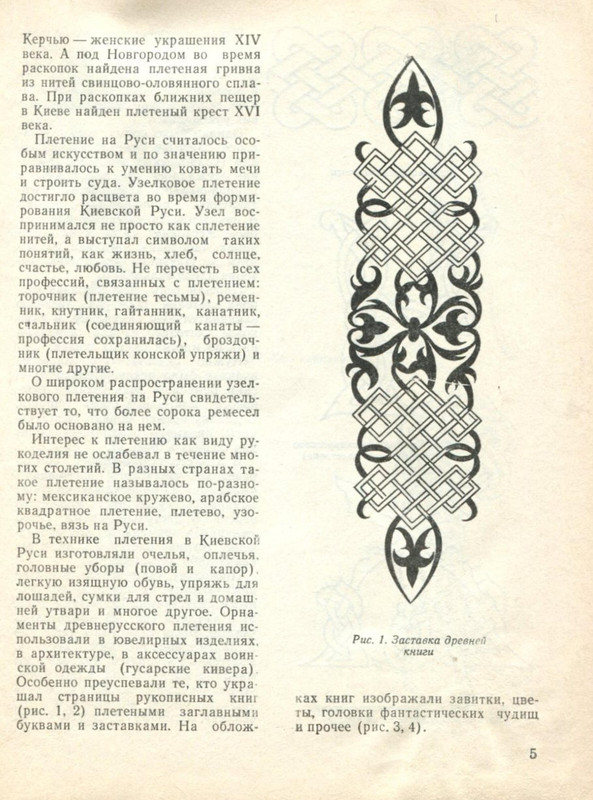 Керчью — женские украшения XIV века. А под Новгородом во время раскопок найдена плетеная гривна из нитей свинцово-оловянного сплава. При раскопках ближних пещер в Киеве найден плетеный крест XVI века.

Плетение на Руси считалось особым искусством и по значению приравнивалось к умению ковать мечи и строить суда. Узелковое плетение достигло расцвета во время формирования Киевской Руси. Узел воспринимался не просто как сплетение нитей, а выступал символом таких понятий, как жизнь, хлеб, солнце, счастье, любовь. Не перечесть всех профессий, связанных с плетением: торочник (плетение тесьмы), ременник, кнутник, гайтанник, канатник, счальник (соединяющий канаты — профессия сохранилась), броздочник (плетельщик конской упряжи) и многие другие.

О широком распространении узелкового плетения на Руси свидетельствует то, что более сорока ремесел было основано на нем.

Интерес к плетению как виду рукоделия не ослабевал в течение многих столетий. В разных странах такое плетение называлось по-разному: мексиканское кружево, арабское квадратное плетение, плетево, узорочье, вязь на Руси.

В технике плетения в Киевской Руси изготовляли очелья, оплечья, головные уборы (повой и капор), легкую изящную обувь, упряжь для лошадей, сумки для стрел и домашней утвари и многое другое. Орнаменты древнерусского плетения использовали в ювелирных изделиях, в архитектуре, в аксессуарах воинской одежды (гусарские кивера). Особенно преуспевали те, кто украшал страницы рукописных книг (рис. 1, 2) плетеными заглавными буквами и заставками. На обложках книг изображали завитки, цветы, головки фантастических чудищ и прочее (рис. 3, 4).

Рис. 1. Заставка древней книги

5